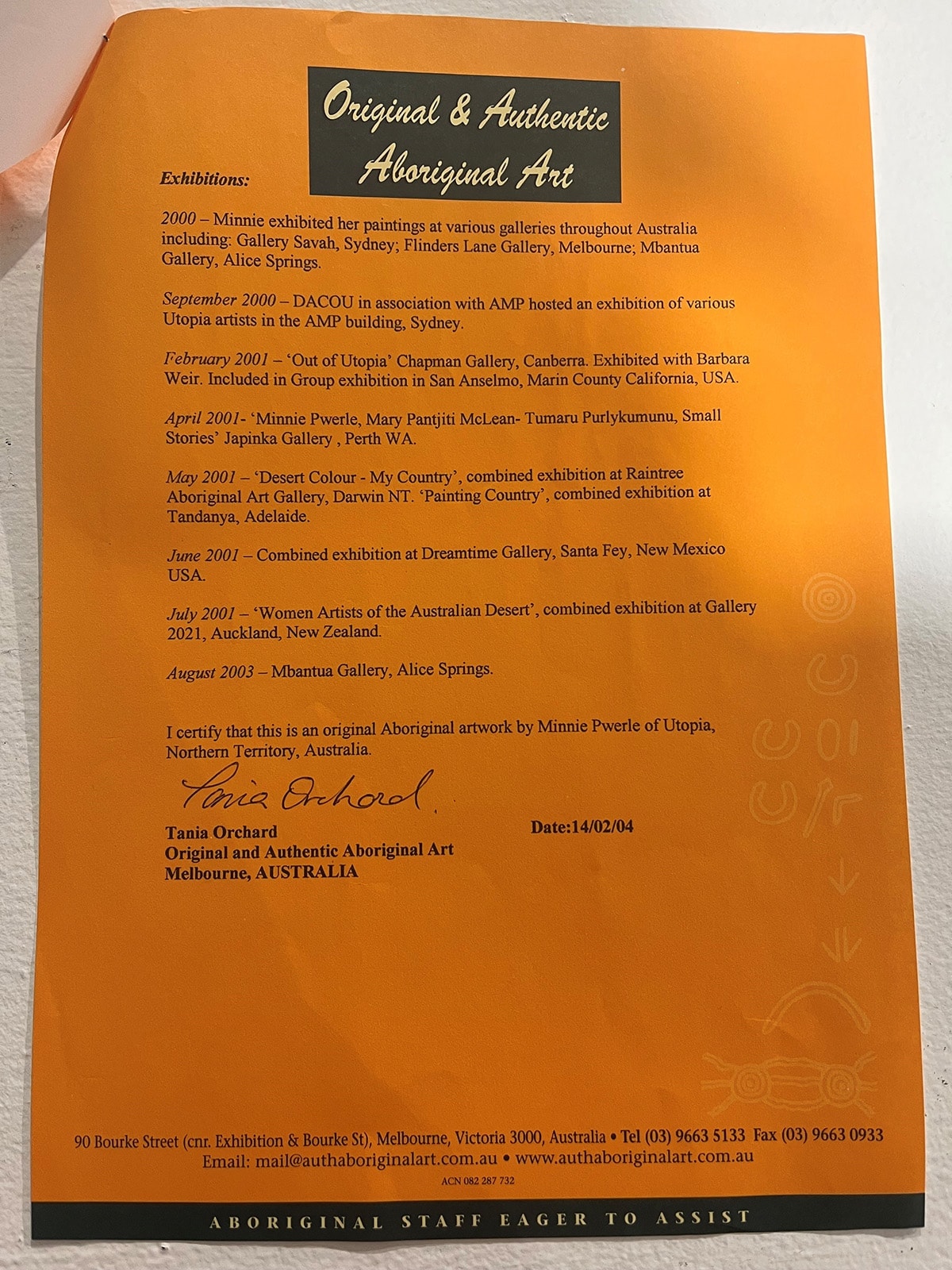 Original & Authentic Aboriginal Art

Exhibitions:

2000 – Minnie exhibited her paintings at various galleries throughout Australia including: Gallery Savah, Sydney; Flinders Lane Gallery, Melbourne; Mbantua Gallery, Alice Springs.

September 2000 – DACOU in association with AMP hosted an exhibition of various Utopia artists in the AMP building, Sydney.

February 2001 – 'Out of Utopia' Chapman Gallery, Canberra. Exhibited with Barbara Weir. Included in Group exhibition in San Anselmo, Marin County California, USA.

April 2001- 'Minnie Pwerle, Mary Pantjiti McLean- Tumaru Purlykumunu, Small Stories' Japinka Gallery , Perth WA.

May 2001 – 'Desert Colour - My Country', combined exhibition at Raintree Aboriginal Art Gallery, Darwin NT. 'Painting Country', combined exhibition at Tandanya, Adelaide.

June 2001 – Combined exhibition at Dreamtime Gallery, Santa Fey, New Mexico USA.

July 2001 – 'Women Artists of the Australian Desert', combined exhibition at Gallery 2021, Auckland, New Zealand.

August 2003 – Mbantua Gallery, Alice Springs.

I certify that this is an original Aboriginal artwork by Minnie Pwerle of Utopia, Northern Territory, Australia.

Tania Orchard

Tania Orchard
Original and Authentic Aboriginal Art
Melbourne, AUSTRALIA

Date:14/02/04

90 Bourke Street (cnr. Exhibition & Bourke St), Melbourne, Victoria 3000, Australia • Tel (03) 9663 5133 Fax (03) 9663 0933
Email: mail@authaboriginalart.com.au • www.authaboriginalart.com.au
ACN 082 287 732

ABORIGINAL STAFF EAGER TO ASSIST